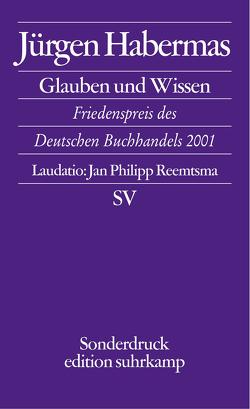 Jürgen Habermas

Glauben und Wissen

Friedenspreis des

Deutschen Buchhandels 2001

Laudatio: Jan Philipp Reemtsma

SV

Sonderdruck
edition suhrkamp